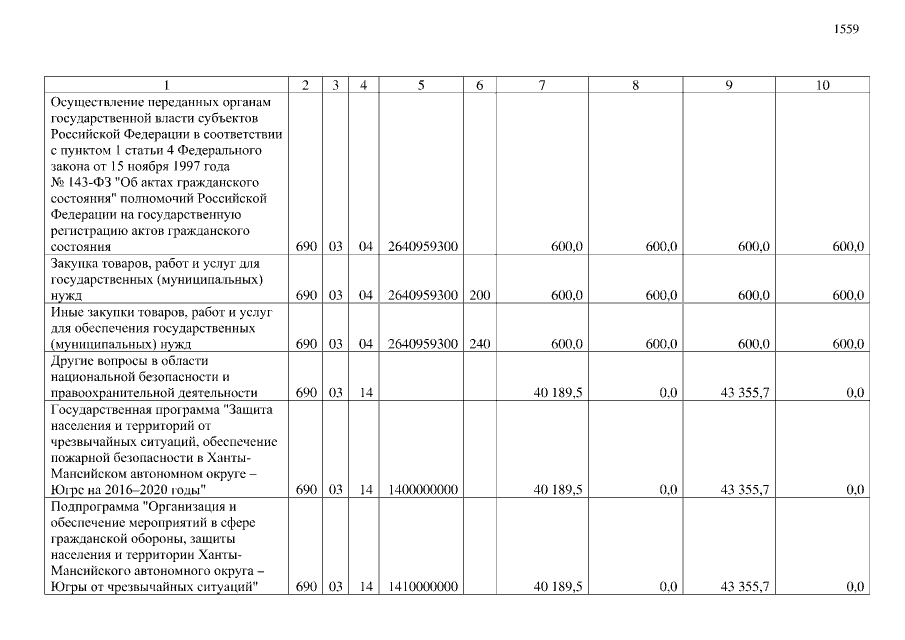 1559

| 1 | 2 | 3 | 4 | 5 | 6 | 7 | 8 | 9 | 10 |
|---|---|---|---|---|---|---|---|---|---|
| Осуществление переданных органам государственной власти субъектов Российской Федерации в соответствии с пунктом 1 статьи 4 Федерального закона от 15 ноября 1997 года № 143-ФЗ "Об актах гражданского состояния" полномочий Российской Федерации на государственную регистрацию актов гражданского состояния | 690 | 03 | 04 | 2640959300 | | 600,0 | 600,0 | 600,0 | 600,0 |
| Закупка товаров, работ и услуг для государственных (муниципальных) нужд | 690 | 03 | 04 | 2640959300 | 200 | 600,0 | 600,0 | 600,0 | 600,0 |
| Иные закупки товаров, работ и услуг для обеспечения государственных (муниципальных) нужд | 690 | 03 | 04 | 2640959300 | 240 | 600,0 | 600,0 | 600,0 | 600,0 |
| Другие вопросы в области национальной безопасности и правоохранительной деятельности | 690 | 03 | 14 | | | 40 189,5 | 0,0 | 43 355,7 | 0,0 |
| Государственная программа "Защита населения и территорий от чрезвычайных ситуаций, обеспечение пожарной безопасности в Ханты-Мансийском автономном округе – Югре на 2016–2020 годы" | 690 | 03 | 14 | 1400000000 | | 40 189,5 | 0,0 | 43 355,7 | 0,0 |
| Подпрограмма "Организация и обеспечение мероприятий в сфере гражданской обороны, защиты населения и территории Ханты-Мансийского автономного округа – Югры от чрезвычайных ситуаций" | 690 | 03 | 14 | 1410000000 | | 40 189,5 | 0,0 | 43 355,7 | 0,0 |